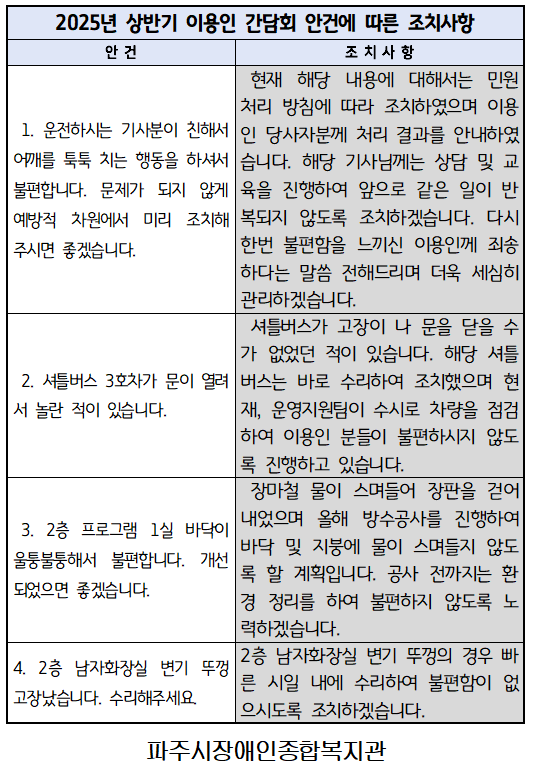 2025년 상반기 이용인 간담회 안건에 따른 조치사항

| 안 건 | 조 치 사 항 |
|---|---|
| 1. 운전하시는 기사분이 친해서 어깨를 툭툭 치는 행동을 하셔서 불편합니다. 문제가 되지 않게 예방적 차원에서 미리 조치해 주시면 좋겠습니다. | 현재 해당 내용에 대해서는 민원 처리 방침에 따라 조치하였으며 이용인 당사자분께 처리 결과를 안내하였습니다. 해당 기사님께는 상담 및 교육을 진행하여 앞으로 같은 일이 반복되지 않도록 조치하겠습니다. 다시 한번 불편함을 느끼신 이용인께 죄송하다는 말씀 전해드리며 더욱 세심히 관리하겠습니다. |
| 2. 셔틀버스 3호차가 문이 열려서 놀란 적이 있습니다. | 셔틀버스가 고장이 나 문을 닫을 수가 없었던 적이 있습니다. 해당 셔틀버스는 바로 수리하여 조치했으며 현재, 운영지원팀이 수시로 차량을 점검하여 이용인 분들이 불편하시지 않도록 진행하고 있습니다. |
| 3. 2층 프로그램 1실 바닥이 울퉁불퉁해서 불편합니다. 개선되었으면 좋겠습니다. | 장마철 물이 스며들어 장판을 걷어내었으며 올해 방수공사를 진행하여 바닥 및 지붕에 물이 스며들지 않도록 할 계획입니다. 공사 전까지는 환경 정리를 하여 불편하지 않도록 노력하겠습니다. |
| 4. 2층 남자화장실 변기 뚜껑 고장났습니다. 수리해주세요. | 2층 남자화장실 변기 뚜껑의 경우 빠른 시일 내에 수리하여 불편함이 없으시도록 조치하겠습니다. |

파주시장애인종합복지관